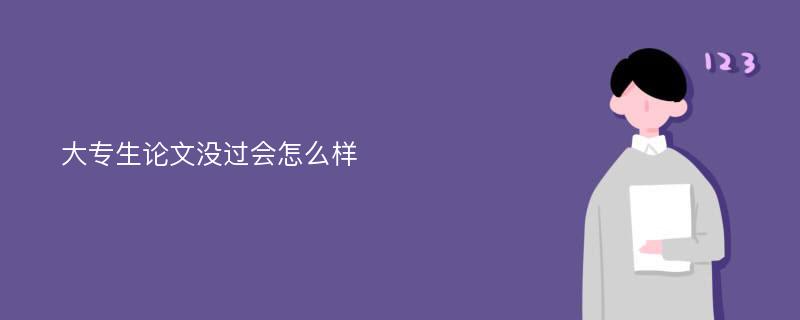 大专生论文没过会怎么样

123